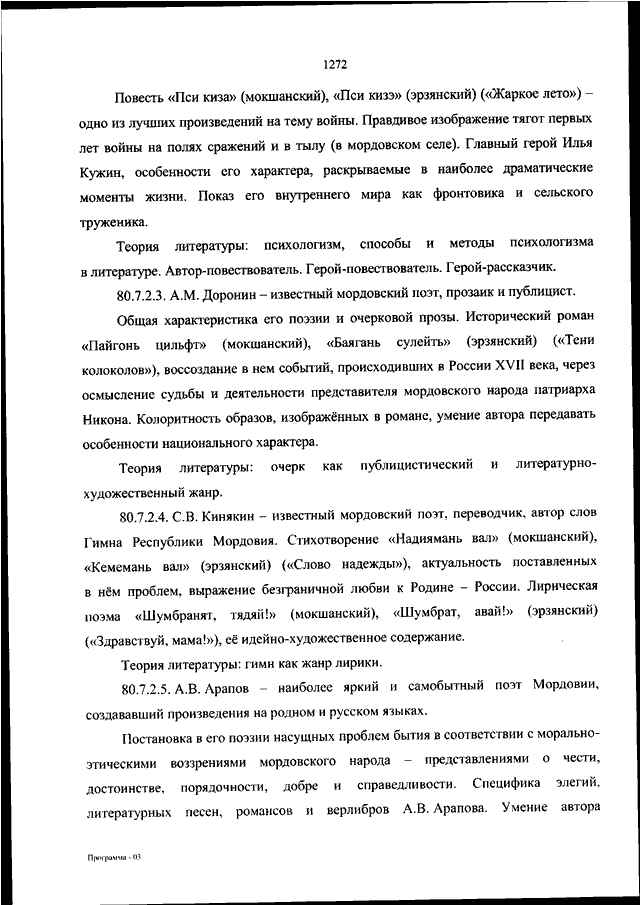 1272

Повесть «Пси киза» (мокшанский), «Пси кизэ» (эрзянский) («Жаркое лето») – одно из лучших произведений на тему войны. Правдивое изображение тягот первых лет войны на полях сражений и в тылу (в мордовском селе). Главный герой Илья Кужин, особенности его характера, раскрываемые в наиболее драматические моменты жизни. Показ его внутреннего мира как фронтовика и сельского труженика.

Теория литературы: психологизм, способы и методы психологизма в литературе. Автор-повествователь. Герой-повествователь. Герой-рассказчик.

80.7.2.3. А.М. Доронин – известный мордовский поэт, прозаик и публицист.

Общая характеристика его поэзии и очерковой прозы. Исторический роман «Пайгонь цильфт» (мокшанский), «Баягань сулейть» (эрзянский) («Тени колоколов»), воссоздание в нем событий, происходивших в России XVII века, через осмысление судьбы и деятельности представителя мордовского народа патриарха Никона. Колоритность образов, изображённых в романе, умение автора передавать особенности национального характера.

Теория литературы: очерк как публицистический и литературно-художественный жанр.

80.7.2.4. С.В. Кинякин – известный мордовский поэт, переводчик, автор слов Гимна Республики Мордовия. Стихотворение «Надиямань вал» (мокшанский), «Кемемань вал» (эрзянский) («Слово надежды»), актуальность поставленных в нём проблем, выражение безграничной любви к Родине – России. Лирическая поэма «Шумбранят, тядяй!» (мокшанский), «Шумбрат, авай!» (эрзянский) («Здравствуй, мама!»), её идейно-художественное содержание.

Теория литературы: гимн как жанр лирики.

80.7.2.5. А.В. Арапов – наиболее яркий и самобытный поэт Мордовии, создававший произведения на родном и русском языках.

Постановка в его поэзии насущных проблем бытия в соответствии с морально-этическими воззрениями мордовского народа – представлениями о чести, достоинстве, порядочности, добре и справедливости. Специфика элегий, литературных песен, романсов и верлибров А.В. Арапова. Умение автора

Программа - 03